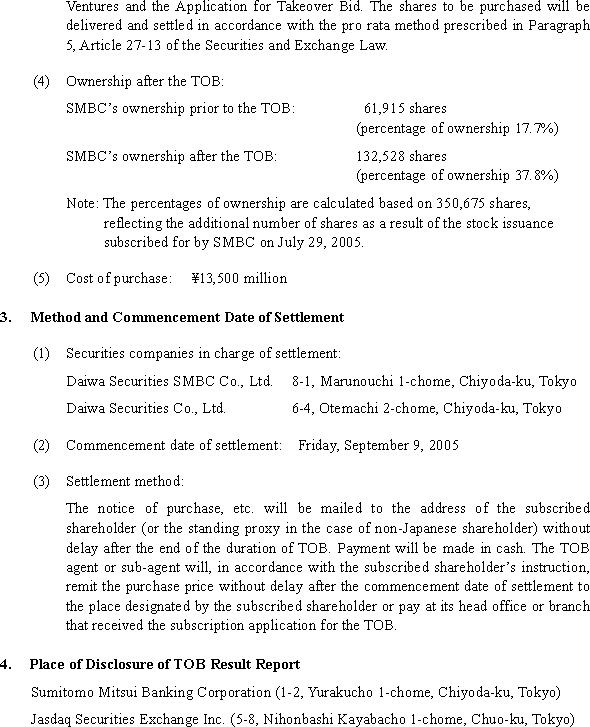 Ventures and the Application for Takeover Bid. The shares to be purchased will be delivered and settled in accordance with the pro rata method prescribed in Paragraph 5, Article 27-13 of the Securities and Exchange Law.

(4) Ownership after the TOB:

SMBC's ownership prior to the TOB: 61,915 shares (percentage of ownership 17.7%)

SMBC's ownership after the TOB: 132,528 shares (percentage of ownership 37.8%)

Note: The percentages of ownership are calculated based on 350,675 shares, reflecting the additional number of shares as a result of the stock issuance subscribed for by SMBC on July 29, 2005.

(5) Cost of purchase: ¥13,500 million

3. Method and Commencement Date of Settlement

(1) Securities companies in charge of settlement:

Daiwa Securities SMBC Co., Ltd. 8-1, Marunouchi 1-chome, Chiyoda-ku, Tokyo

Daiwa Securities Co., Ltd. 6-4, Otemachi 2-chome, Chiyoda-ku, Tokyo

(2) Commencement date of settlement: Friday, September 9, 2005

(3) Settlement method:

The notice of purchase, etc. will be mailed to the address of the subscribed shareholder (or the standing proxy in the case of non-Japanese shareholder) without delay after the end of the duration of TOB. Payment will be made in cash. The TOB agent or sub-agent will, in accordance with the subscribed shareholder's instruction, remit the purchase price without delay after the commencement date of settlement to the place designated by the subscribed shareholder or pay at its head office or branch that received the subscription application for the TOB.

4. Place of Disclosure of TOB Result Report

Sumitomo Mitsui Banking Corporation (1-2, Yurakucho 1-chome, Chiyoda-ku, Tokyo)

Jasdaq Securities Exchange Inc. (5-8, Nihonbashi Kayabacho 1-chome, Chuo-ku, Tokyo)